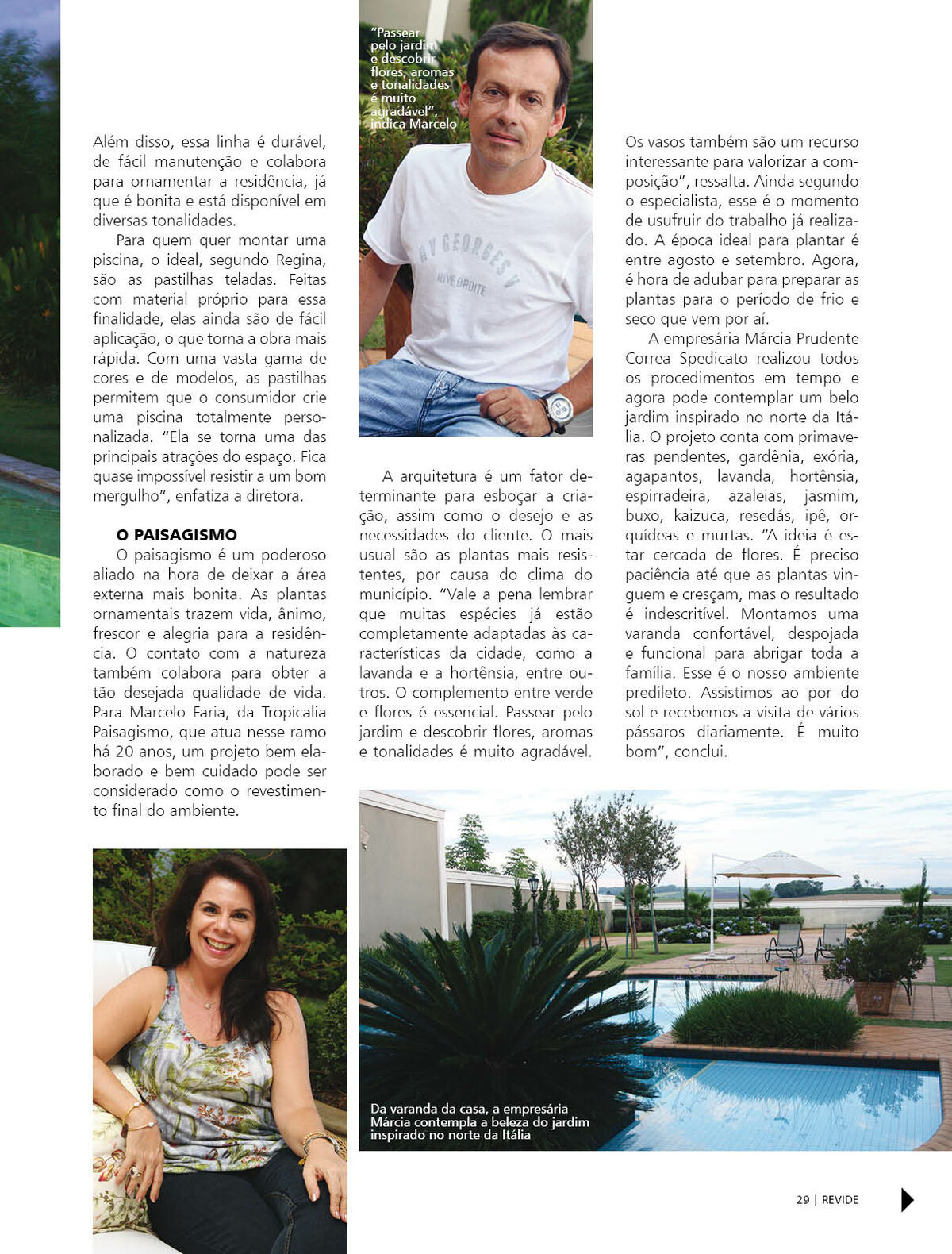 Além disso, essa linha é durável, de fácil manutenção e colabora para ornamentar a residência, já que é bonita e está disponível em diversas tonalidades.

Para quem quer montar uma piscina, o ideal, segundo Regina, são as pastilhas teladas. Feitas com material próprio para essa finalidade, elas ainda são de fácil aplicação, o que torna a obra mais rápida. Com uma vasta gama de cores e de modelos, as pastilhas permitem que o consumidor crie uma piscina totalmente personalizada. "Ela se torna uma das principais atrações do espaço. Fica quase impossível resistir a um bom mergulho", enfatiza a diretora.

O PAISAGISMO

O paisagismo é um poderoso aliado na hora de deixar a área externa mais bonita. As plantas ornamentais trazem vida, ânimo, frescor e alegria para a residência. O contato com a natureza também colabora para obter a tão desejada qualidade de vida. Para Marcelo Faria, da Tropicalia Paisagismo, que atua nesse ramo há 20 anos, um projeto bem elaborado e bem cuidado pode ser considerado como o revestimento final do ambiente.

"Passear pelo jardim e descobrir flores, aromas e tonalidades é muito agradável", indica Marcelo

A arquitetura é um fator determinante para esboçar a criação, assim como o desejo e as necessidades do cliente. O mais usual são as plantas mais resistentes, por causa do clima do município. "Vale a pena lembrar que muitas espécies já estão completamente adaptadas às características da cidade, como a lavanda e a hortênsia, entre outros. O complemento entre verde e flores é essencial. Passear pelo jardim e descobrir flores, aromas e tonalidades é muito agradável.

Os vasos também são um recurso interessante para valorizar a composição", ressalta. Ainda segundo o especialista, esse é o momento de usufruir do trabalho já realizado. A época ideal para plantar é entre agosto e setembro. Agora, é hora de adubar para preparar as plantas para o período de frio e seco que vem por aí.

A empresária Márcia Prudente Correa Spedicato realizou todos os procedimentos em tempo e agora pode contemplar um belo jardim inspirado no norte da Itália. O projeto conta com primaveras pendentes, gardênia, exória, agapantos, lavanda, hortênsia, espirradeira, azaleias, jasmim, buxo, kaizuca, resedás, ipê, orquídeas e murtas. "A ideia é estar cercada de flores. É preciso paciência até que as plantas vinguem e cresçam, mas o resultado é indescritível. Montamos uma varanda confortável, despojada e funcional para abrigar toda a família. Esse é o nosso ambiente predileto. Assistimos ao por do sol e recebemos a visita de vários pássaros diariamente. É muito bom", conclui.

Da varanda da casa, a empresária Márcia contempla a beleza do jardim inspirado no norte da Itália

29 | REVIDE